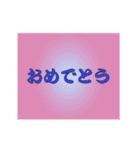 おめでとう